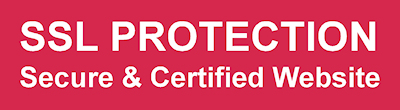 SSL PROTECTION
Secure & Certified Website